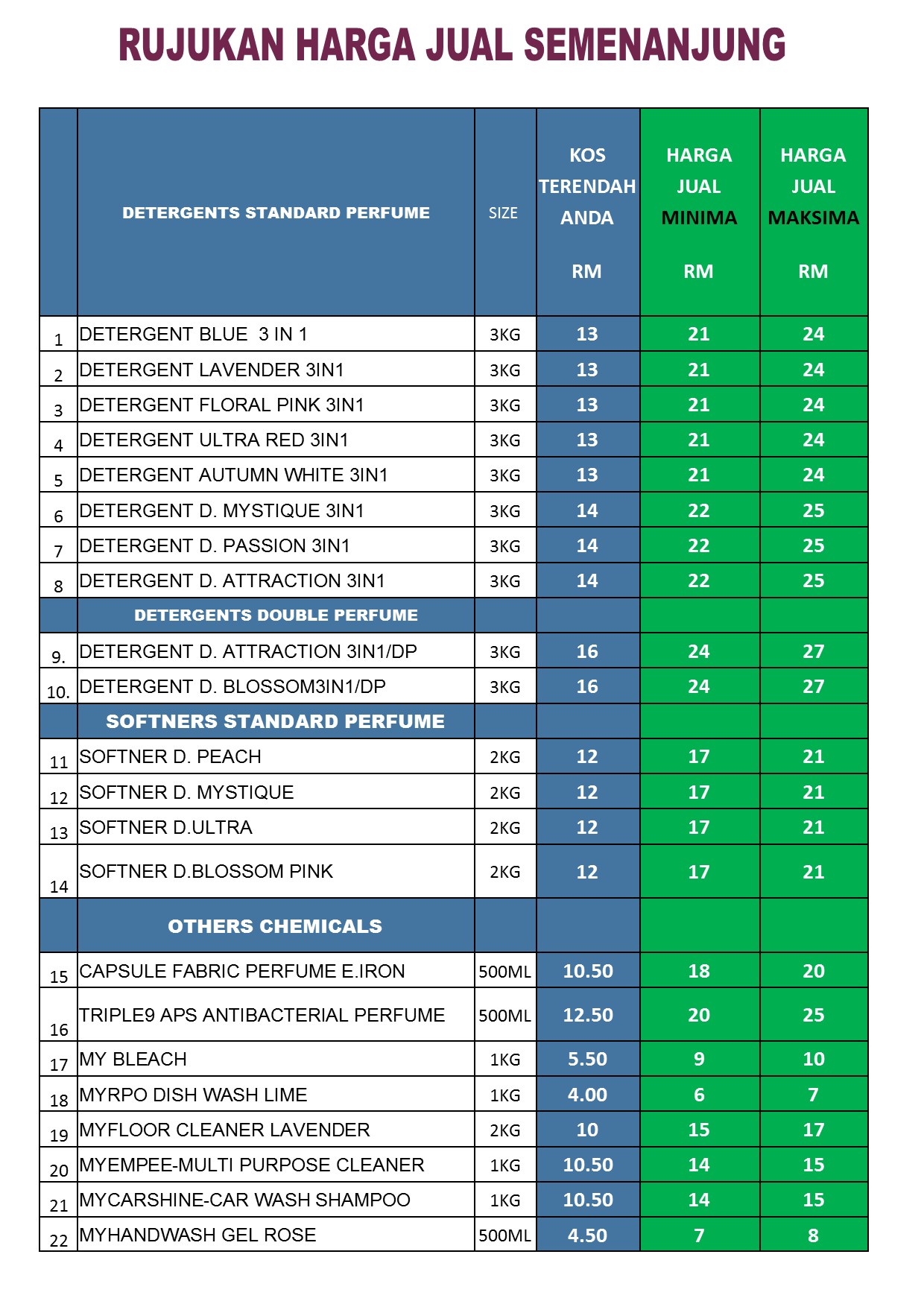 RUJUKAN HARGA JUAL SEMENANJUNG

| | DETERGENTS STANDARD PERFUME | SIZE | KOS TERENDAH ANDA RM | HARGA JUAL MINIMA RM | HARGA JUAL MAKSIMA RM |
|---|---|---|---|---|---|
| 1 | DETERGENT BLUE 3 IN 1 | 3KG | 13 | 21 | 24 |
| 2 | DETERGENT LAVENDER 3IN1 | 3KG | 13 | 21 | 24 |
| 3 | DETERGENT FLORAL PINK 3IN1 | 3KG | 13 | 21 | 24 |
| 4 | DETERGENT ULTRA RED 3IN1 | 3KG | 13 | 21 | 24 |
| 5 | DETERGENT AUTUMN WHITE 3IN1 | 3KG | 13 | 21 | 24 |
| 6 | DETERGENT D. MYSTIQUE 3IN1 | 3KG | 14 | 22 | 25 |
| 7 | DETERGENT D. PASSION 3IN1 | 3KG | 14 | 22 | 25 |
| 8 | DETERGENT D. ATTRACTION 3IN1 | 3KG | 14 | 22 | 25 |
| | DETERGENTS DOUBLE PERFUME | | | | |
| 9. | DETERGENT D. ATTRACTION 3IN1/DP | 3KG | 16 | 24 | 27 |
| 10. | DETERGENT D. BLOSSOM3IN1/DP | 3KG | 16 | 24 | 27 |
| | SOFTNERS STANDARD PERFUME | | | | |
| 11 | SOFTNER D. PEACH | 2KG | 12 | 17 | 21 |
| 12 | SOFTNER D. MYSTIQUE | 2KG | 12 | 17 | 21 |
| 13 | SOFTNER D.ULTRA | 2KG | 12 | 17 | 21 |
| 14 | SOFTNER D.BLOSSOM PINK | 2KG | 12 | 17 | 21 |
| | OTHERS CHEMICALS | | | | |
| 15 | CAPSULE FABRIC PERFUME E.IRON | 500ML | 10.50 | 18 | 20 |
| 16 | TRIPLE9 APS ANTIBACTERIAL PERFUME | 500ML | 12.50 | 20 | 25 |
| 17 | MY BLEACH | 1KG | 5.50 | 9 | 10 |
| 18 | MYRPO DISH WASH LIME | 1KG | 4.00 | 6 | 7 |
| 19 | MYFLOOR CLEANER LAVENDER | 2KG | 10 | 15 | 17 |
| 20 | MYEMPEE-MULTI PURPOSE CLEANER | 1KG | 10.50 | 14 | 15 |
| 21 | MYCARSHINE-CAR WASH SHAMPOO | 1KG | 10.50 | 14 | 15 |
| 22 | MYHANDWASH GEL ROSE | 500ML | 4.50 | 7 | 8 |